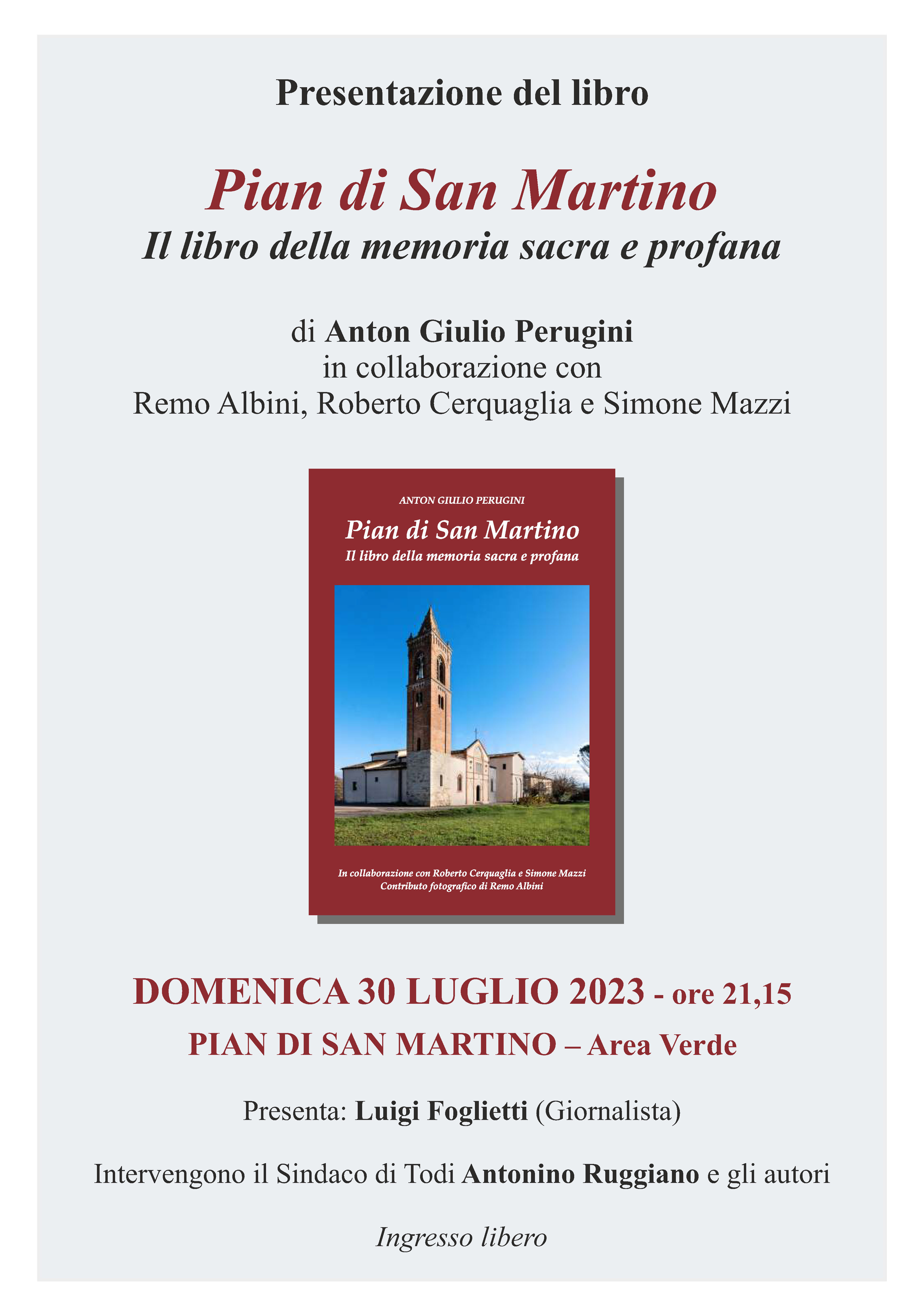 Presentazione del libro

Pian di San Martino
Il libro della memoria sacra e profana

di Anton Giulio Perugini
in collaborazione con
Remo Albini, Roberto Cerquaglia e Simone Mazzi

ANTON GIULIO PERUGINI
Pian di San Martino
Il libro della memoria sacra e profana

In collaborazione con Roberto Cerquaglia e Simone Mazzi
Contributo fotografico di Remo Albini

DOMENICA 30 LUGLIO 2023 - ore 21,15
PIAN DI SAN MARTINO – Area Verde

Presenta: Luigi Foglietti (Giornalista)

Intervengono il Sindaco di Todi Antonino Ruggiano e gli autori

Ingresso libero